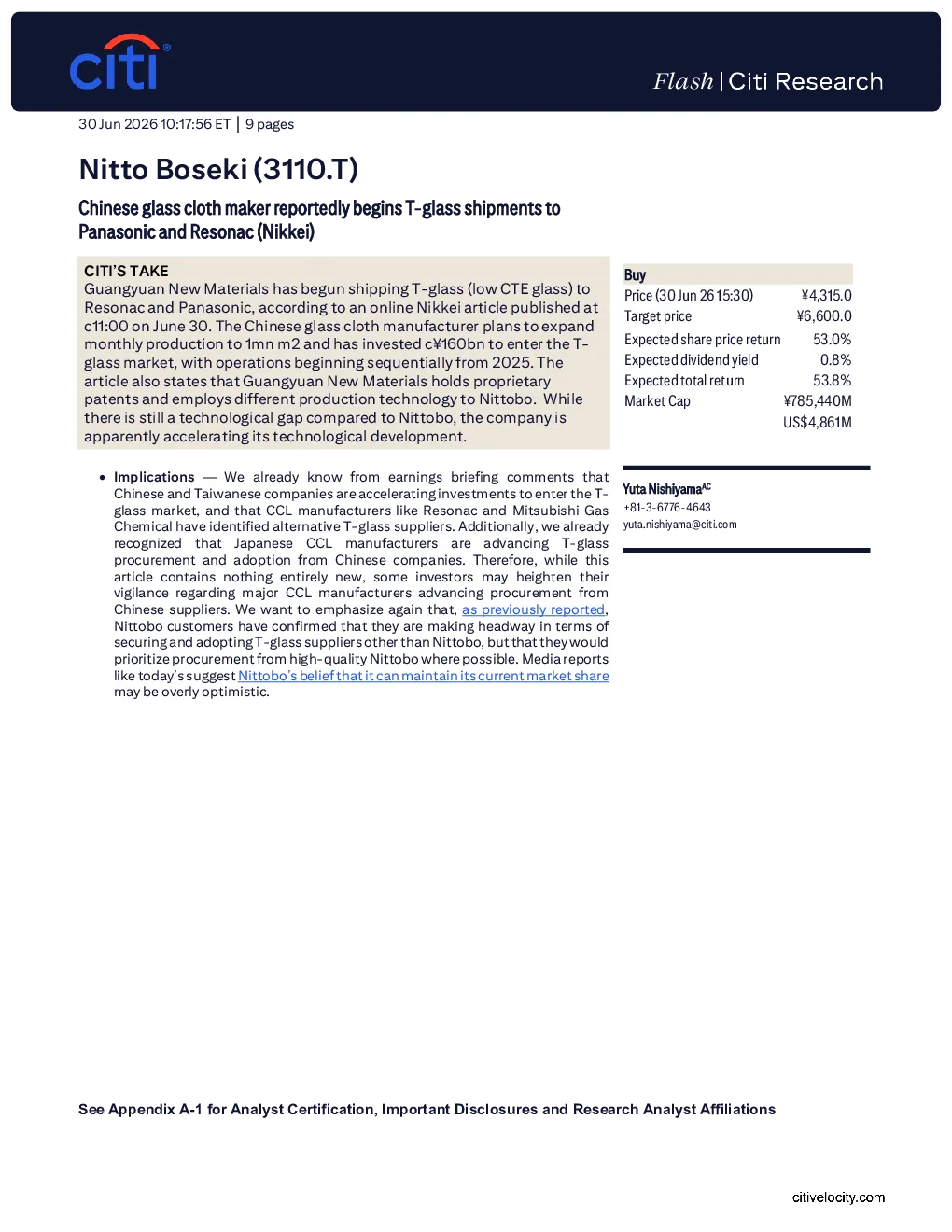 citi

Flash | Citi Research

30 Jun 2026 10:17:56 ET | 9 pages

Nitto Boseki (3110.T)

Chinese glass cloth maker reportedly begins T-glass shipments to Panasonic and Resonac (Nikkei)

CITI'S TAKE
Guangyuan New Materials has begun shipping T-glass (low CTE glass) to Resonac and Panasonic, according to an online Nikkei article published at c11:00 on June 30. The Chinese glass cloth manufacturer plans to expand monthly production to 1mn m2 and has invested c¥160bn to enter the T-glass market, with operations beginning sequentially from 2025. The article also states that Guangyuan New Materials holds proprietary patents and employs different production technology to Nittobo. While there is still a technological gap compared to Nittobo, the company is apparently accelerating its technological development.

• Implications — We already know from earnings briefing comments that Chinese and Taiwanese companies are accelerating investments to enter the T-glass market, and that CCL manufacturers like Resonac and Mitsubishi Gas Chemical have identified alternative T-glass suppliers. Additionally, we already recognized that Japanese CCL manufacturers are advancing T-glass procurement and adoption from Chinese companies. Therefore, while this article contains nothing entirely new, some investors may heighten their vigilance regarding major CCL manufacturers advancing procurement from Chinese suppliers. We want to emphasize again that, as previously reported, Nittobo customers have confirmed that they are making headway in terms of securing and adopting T-glass suppliers other than Nittobo, but that they would prioritize procurement from high-quality Nittobo where possible. Media reports like today's suggest Nittobo's belief that it can maintain its current market share may be overly optimistic.

Buy
Price (30 Jun 26 15:30) ¥4,315.0
Target price ¥6,600.0
Expected share price return 53.0%
Expected dividend yield 0.8%
Expected total return 53.8%
Market Cap ¥785,440M
US$4,861M

Yuta Nishiyama$^{AC}$
+81-3-6776-4643
yuta.nishiyama@citi.com

See Appendix A-1 for Analyst Certification, Important Disclosures and Research Analyst Affiliations

citivelocity.com